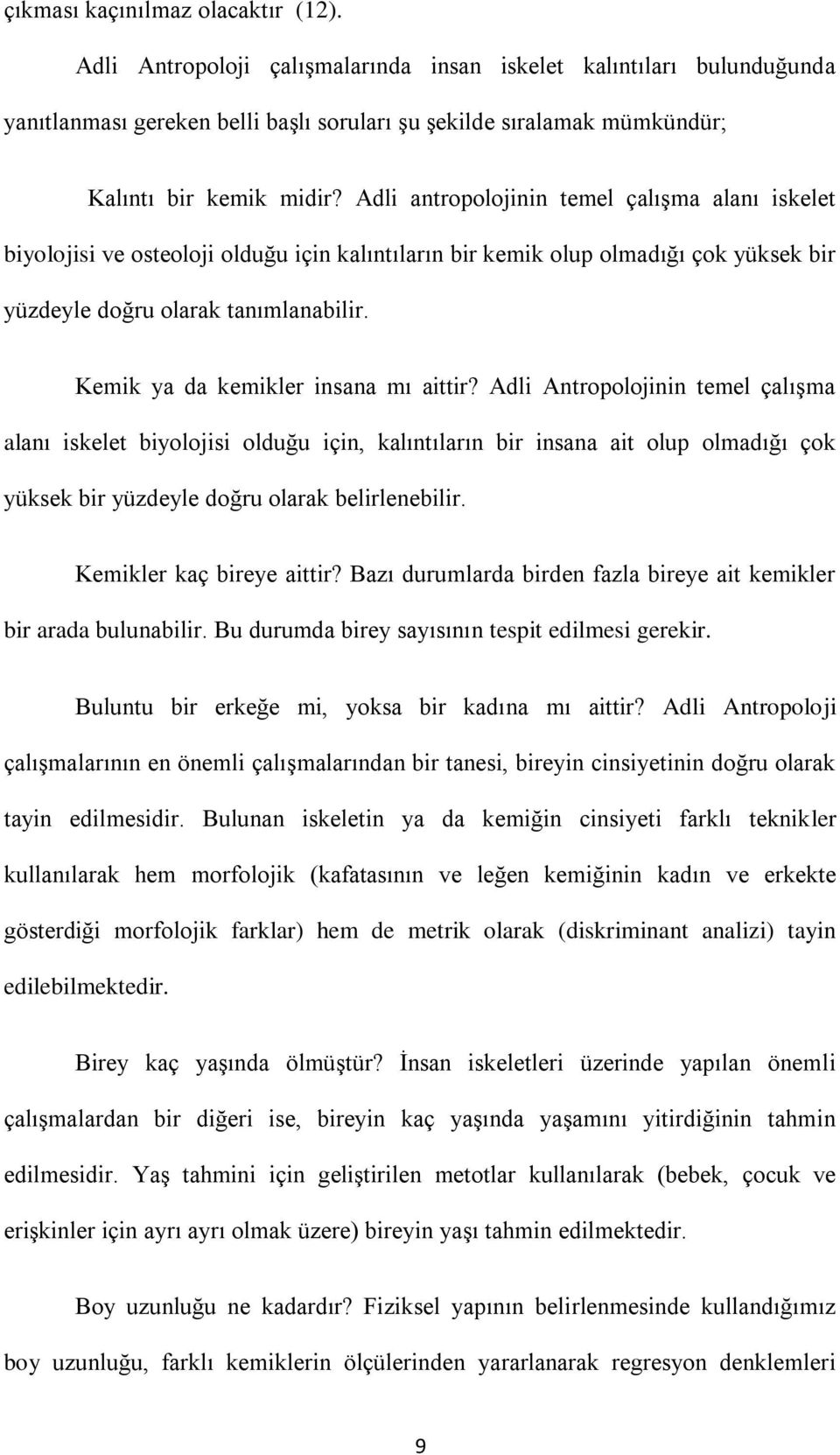 çıkması kaçınılmaz olacaktır (12).

Adli Antropoloji çalışmalarında insan iskelet kalıntıları bulunduğunda yanıtlanması gereken belli başlı soruları şu şekilde sıralamak mümkündür;

Kalıntı bir kemik midir? Adli antropolojinin temel çalışma alanı iskelet biyolojisi ve osteoloji olduğu için kalıntıların bir kemik olup olmadığı çok yüksek bir yüzdeyle doğru olarak tanımlanabilir.

Kemik ya da kemikler insana mı aittir? Adli Antropolojinin temel çalışma alanı iskelet biyolojisi olduğu için, kalıntıların bir insana ait olup olmadığı çok yüksek bir yüzdeyle doğru olarak belirlenebilir.

Kemikler kaç bireye aittir? Bazı durumlarda birden fazla bireye ait kemikler bir arada bulunabilir. Bu durumda birey sayısının tespit edilmesi gerekir.

Buluntu bir erkeğe mi, yoksa bir kadına mı aittir? Adli Antropoloji çalışmalarının en önemli çalışmalarından bir tanesi, bireyin cinsiyetinin doğru olarak tayin edilmesidir. Bulunan iskeletin ya da kemiğin cinsiyeti farklı teknikler kullanılarak hem morfolojik (kafatasının ve leğen kemiğinin kadın ve erkekte gösterdiği morfolojik farklar) hem de metrik olarak (diskriminant analizi) tayin edilebilmektedir.

Birey kaç yaşında ölmüştür? İnsan iskeletleri üzerinde yapılan önemli çalışmalardan bir diğeri ise, bireyin kaç yaşında yaşamını yitirdiğinin tahmin edilmesidir. Yaş tahmini için geliştirilen metotlar kullanılarak (bebek, çocuk ve erişkinler için ayrı ayrı olmak üzere) bireyin yaşı tahmin edilmektedir.

Boy uzunluğu ne kadardır? Fiziksel yapının belirlenmesinde kullandığımız boy uzunluğu, farklı kemiklerin ölçülerinden yararlanarak regresyon denklemleri

9